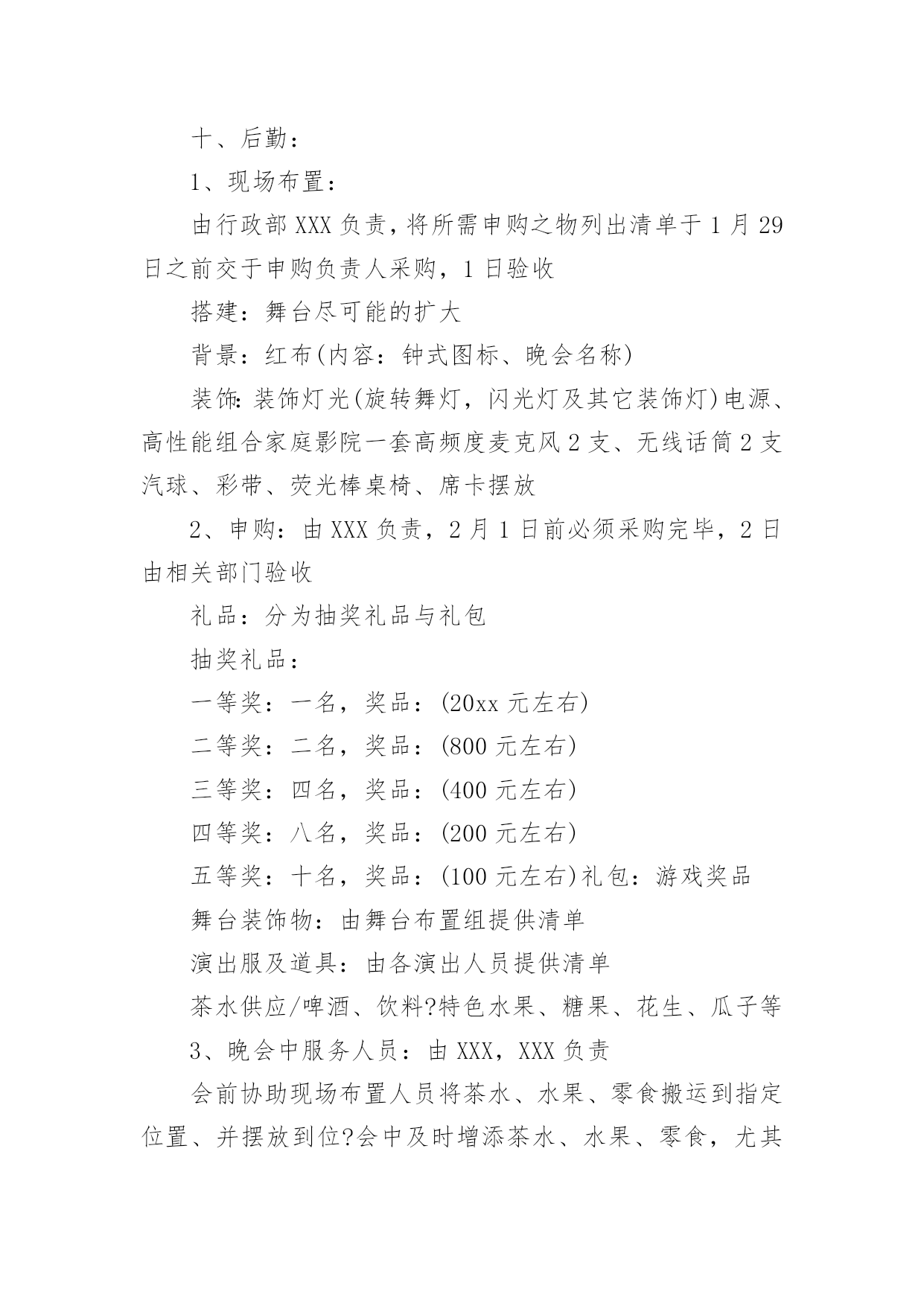 十、后勤：

1、现场布置：

由行政部 XXX 负责，将所需申购之物列出清单于 1 月 29 日之前交于申购负责人采购，1 日验收

搭建：舞台尽可能的扩大

背景：红布(内容：钟式图标、晚会名称)

装饰：装饰灯光(旋转舞灯，闪光灯及其它装饰灯)电源、高性能组合家庭影院一套高频度麦克风 2 支、无线话筒 2 支汽球、彩带、荧光棒桌椅、席卡摆放

2、申购：由 XXX 负责，2 月 1 日前必须采购完毕，2 日由相关部门验收

礼品：分为抽奖礼品与礼包

抽奖礼品：

一等奖：一名，奖品：(20xx 元左右)

二等奖：二名，奖品：(800 元左右)

三等奖：四名，奖品：(400 元左右)

四等奖：八名，奖品：(200 元左右)

五等奖：十名，奖品：(100 元左右)礼包：游戏奖品

舞台装饰物：由舞台布置组提供清单

演出服及道具：由各演出人员提供清单

茶水供应/啤酒、饮料?特色水果、糖果、花生、瓜子等

3、晚会中服务人员：由 XXX，XXX 负责

会前协助现场布置人员将茶水、水果、零食搬运到指定位置、并摆放到位?会中及时增添茶水、水果、零食，尤其